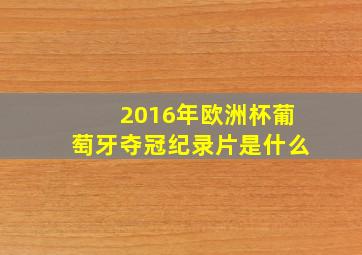 2016年欧洲杯葡萄牙夺冠纪录片是什么